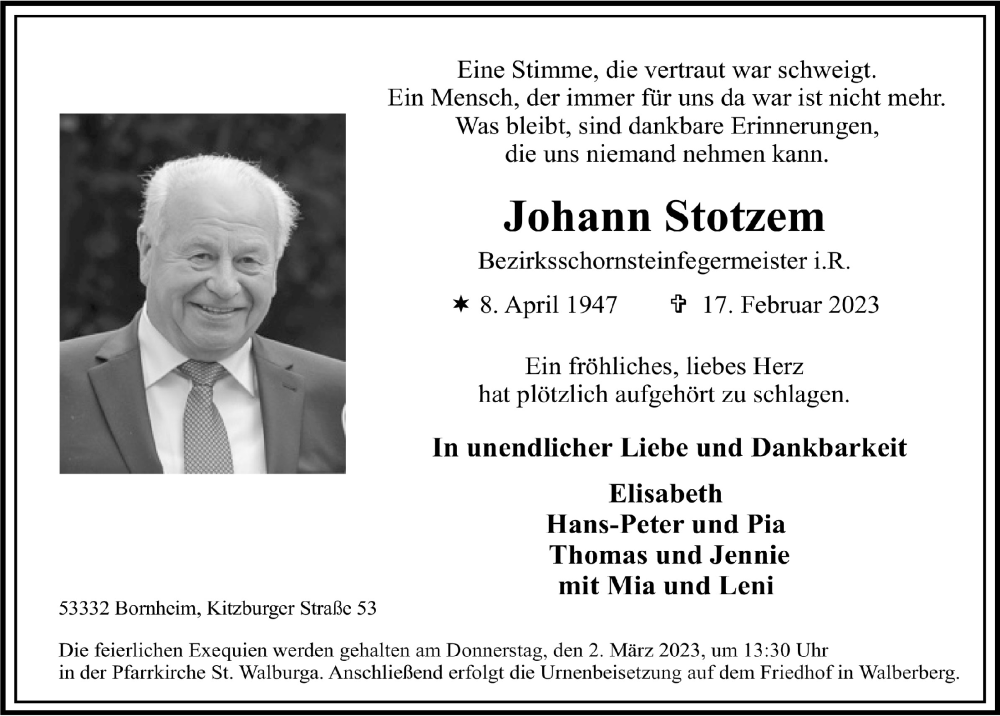 Eine Stimme, die vertraut war schweigt.
Ein Mensch, der immer für uns da war ist nicht mehr.
Was bleibt, sind dankbare Erinnerungen,
die uns niemand nehmen kann.

Johann Stotzem

Bezirksschornsteinfegermeister i.R.

✶ 8. April 1947 ✞ 17. Februar 2023

Ein fröhliches, liebes Herz
hat plötzlich aufgehört zu schlagen.

In unendlicher Liebe und Dankbarkeit

Elisabeth
Hans-Peter und Pia
Thomas und Jennie
mit Mia und Leni

53332 Bornheim, Kitzburger Straße 53

Die feierlichen Exequien werden gehalten am Donnerstag, den 2. März 2023, um 13:30 Uhr in der Pfarrkirche St. Walburga. Anschließend erfolgt die Urnenbeisetzung auf dem Friedhof in Walberberg.